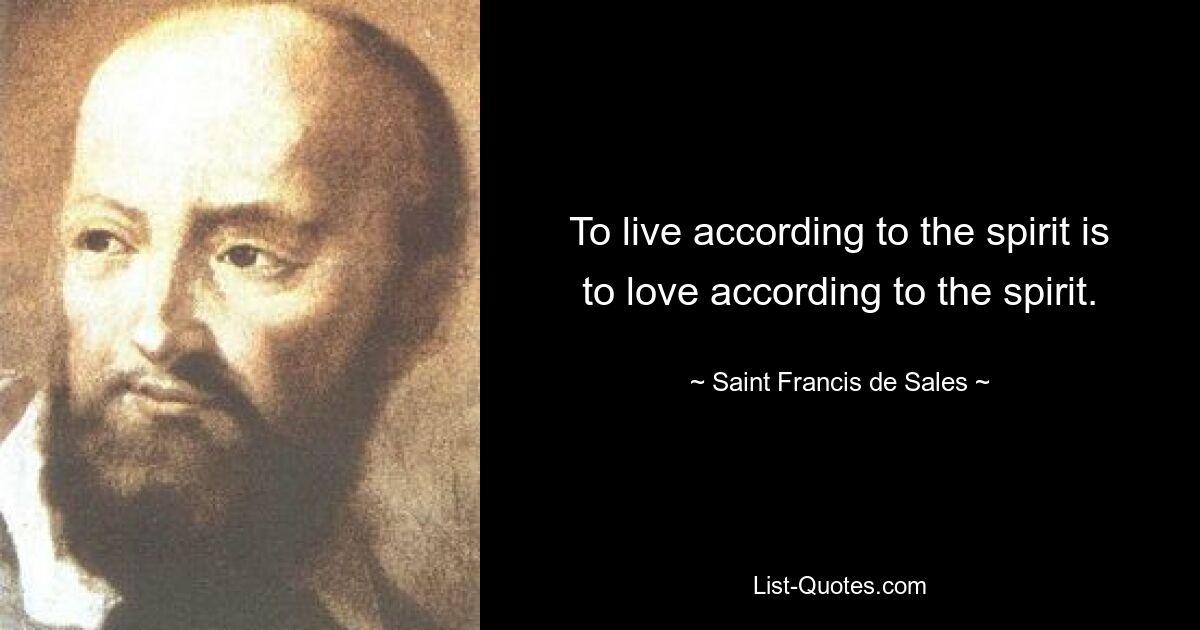 To live according to the spirit is to love according to the spirit.

~ Saint Francis de Sales ~

List-Quotes.com